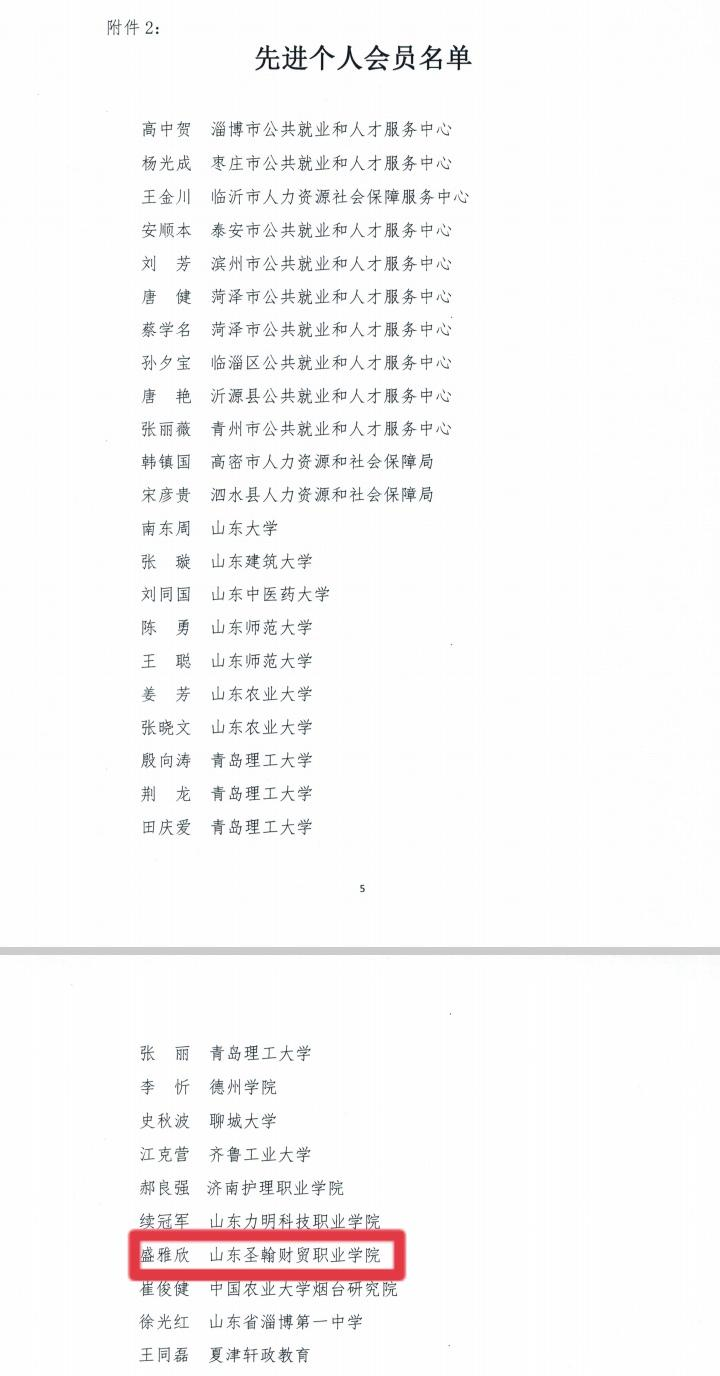 附件 2:

先进个人会员名单

高中贺　淄博市公共就业和人才服务中心
杨光成　枣庄市公共就业和人才服务中心
王金川　临沂市人力资源社会保障服务中心
安顺本　泰安市公共就业和人才服务中心
刘　芳　滨州市公共就业和人才服务中心
唐　健　菏泽市公共就业和人才服务中心
蔡学名　菏泽市公共就业和人才服务中心
孙夕宝　临淄区公共就业和人才服务中心
唐　艳　沂源县公共就业和人才服务中心
张丽薇　青州市公共就业和人才服务中心
韩镇国　高密市人力资源和社会保障局
宋彦贵　泗水县人力资源和社会保障局
南东周　山东大学
张　璇　山东建筑大学
刘同国　山东中医药大学
陈　勇　山东师范大学
王　聪　山东师范大学
姜　芳　山东农业大学
张晓文　山东农业大学
殷向涛　青岛理工大学
荆　龙　青岛理工大学
田庆爱　青岛理工大学

5

张　丽　青岛理工大学
李　忻　德州学院
史秋波　聊城大学
江克营　齐鲁工业大学
郝良强　济南护理职业学院
续冠军　山东力明科技职业学院
盛雅欣　山东圣翰财贸职业学院
崔俊健　中国农业大学烟台研究院
徐光红　山东省淄博第一中学
王同磊　夏津轩政教育